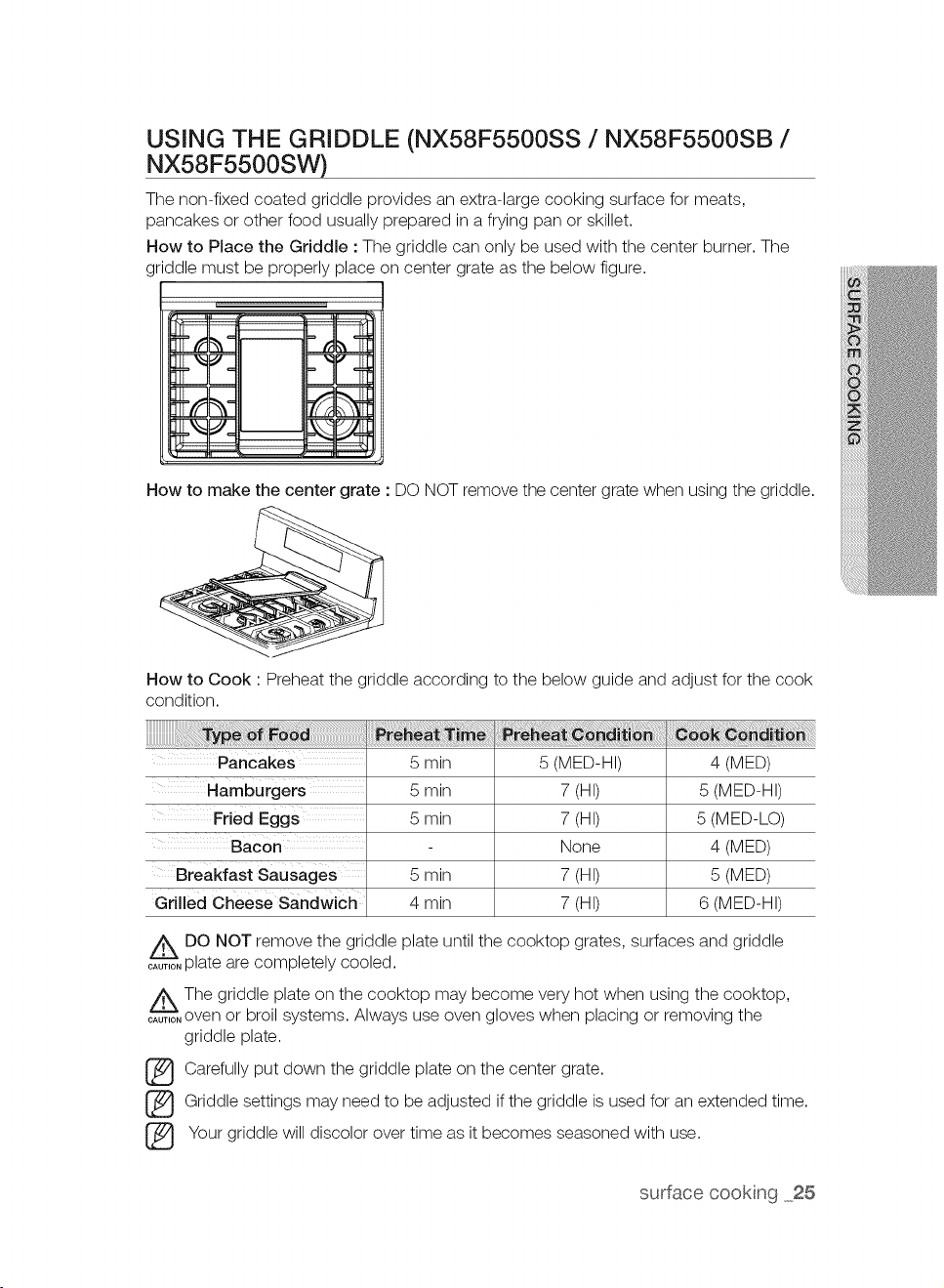 USING THE GRIDDLE (NX58F5500SS / NX58F5500SB / NX58F5500SW)

The non-fixed coated griddle provides an extra-large cooking surface for meats, pancakes or other food usually prepared in a frying pan or skillet.

How to Place the Griddle : The griddle can only be used with the center burner. The griddle must be properly place on center grate as the below figure.

SURFACE COOKING

How to make the center grate : DO NOT remove the center grate when using the griddle.

How to Cook : Preheat the griddle according to the below guide and adjust for the cook condition.

| Type of Food | Preheat Time | Preheat Condition | Cook Condition |
|---|---|---|---|
| Pancakes | 5 min | 5 (MED-HI) | 4 (MED) |
| Hamburgers | 5 min | 7 (HI) | 5 (MED-HI) |
| Fried Eggs | 5 min | 7 (HI) | 5 (MED-LO) |
| Bacon | - | None | 4 (MED) |
| Breakfast Sausages | 5 min | 7 (HI) | 5 (MED) |
| Grilled Cheese Sandwich | 4 min | 7 (HI) | 6 (MED-HI) |

CAUTION DO NOT remove the griddle plate until the cooktop grates, surfaces and griddle plate are completely cooled.

CAUTION The griddle plate on the cooktop may become very hot when using the cooktop, oven or broil systems. Always use oven gloves when placing or removing the griddle plate.

Carefully put down the griddle plate on the center grate.

Griddle settings may need to be adjusted if the griddle is used for an extended time.

Your griddle will discolor over time as it becomes seasoned with use.

surface cooking _25